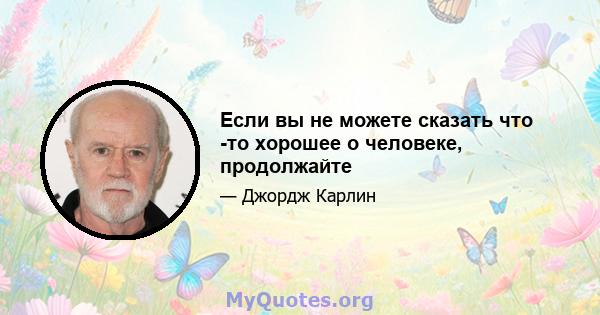 Если вы не можете сказать что -то хорошее о человеке, продолжайте

— Джордж Карлин

MyQuotes.org